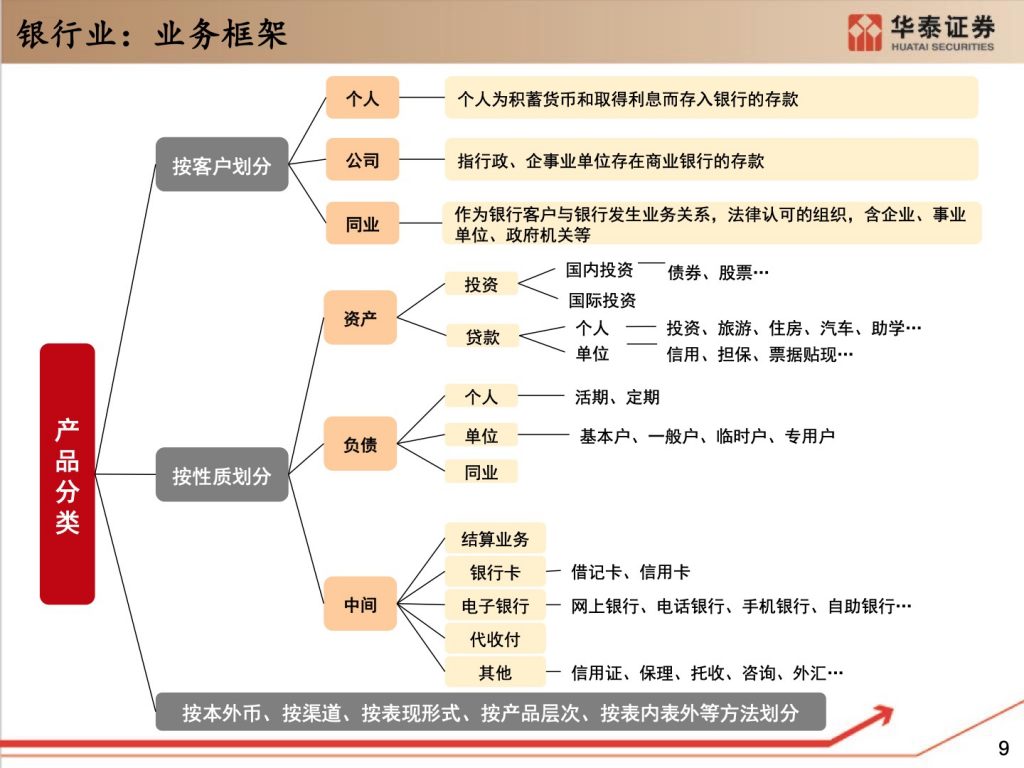 银行业：业务框架

华泰证券
HUATAI SECURITIES

产品分类

按客户划分

个人
个人为积蓄货币和取得利息而存入银行的存款

公司
指行政、企事业单位存在商业银行的存款

同业
作为银行客户与银行发生业务关系，法律认可的组织，含企业、事业单位、政府机关等

按性质划分

资产
投资
国内投资
债券、股票…
国际投资
贷款
个人
投资、旅游、住房、汽车、助学…
单位
信用、担保、票据贴现…

负债
个人
活期、定期
单位
基本户、一般户、临时户、专用户
同业

中间
结算业务
银行卡
借记卡、信用卡
电子银行
网上银行、电话银行、手机银行、自助银行…
代收付
其他
信用证、保理、托收、咨询、外汇…

按本外币、按渠道、按表现形式、按产品层次、按表内表外等方法划分

9